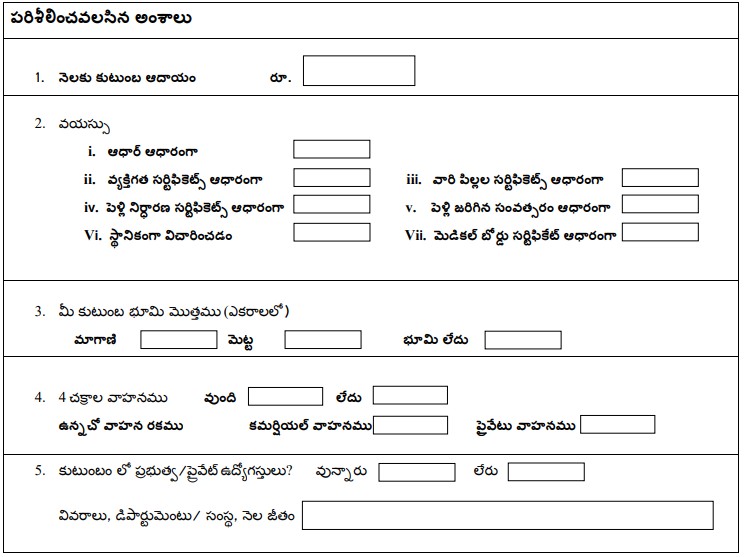 పరిశీలించవలసిన అంశాలు

1. నెలకు కుటుంబ ఆదాయం రూ.

2. వయస్సు
i. ఆధార్ ఆధారంగా
ii. వ్యక్తిగత సర్టిఫికెట్స్ ఆధారంగా
iii. వారి పిల్లల సర్టిఫికెట్స్ ఆధారంగా
iv. పెళ్లి నిర్ధారణ సర్టిఫికెట్స్ ఆధారంగా
v. పెళ్లి జరిగిన సంవత్సరం ఆధారంగా
Vi. స్థానికంగా విచారించడం
Vii. మెడికల్ బోర్డు సర్టిఫికేట్ ఆధారంగా

3. మీ కుటుంబ భూమి మొత్తము (ఎకరాలలో)
మాగాణి మెట్ట భూమి లేదు

4. 4 చక్రాల వాహనము వుంది లేదు
ఉన్నచో వాహన రకము కమర్షియల్ వాహనము ప్రైవేటు వాహనము

5. కుటుంబం లో ప్రభుత్వ/ప్రైవేట్ ఉద్యోగస్తులు? వున్నారు లేరు
వివరాలు, డిపార్టుమెంటు/ సంస్థ, నెల జీతం